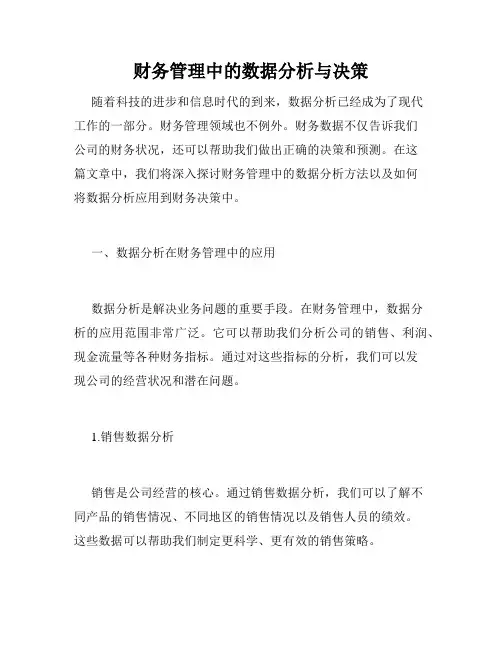 财务管理中的数据分析与决策

随着科技的进步和信息时代的到来，数据分析已经成为了现代工作的一部分。财务管理领域也不例外。财务数据不仅告诉我们公司的财务状况，还可以帮助我们做出正确的决策和预测。在这篇文章中，我们将深入探讨财务管理中的数据分析方法以及如何将数据分析应用到财务决策中。

一、数据分析在财务管理中的应用

数据分析是解决业务问题的重要手段。在财务管理中，数据分析的应用范围非常广泛。它可以帮助我们分析公司的销售、利润、现金流量等各种财务指标。通过对这些指标的分析，我们可以发现公司的经营状况和潜在问题。

1.销售数据分析

销售是公司经营的核心。通过销售数据分析，我们可以了解不同产品的销售情况、不同地区的销售情况以及销售人员的绩效。这些数据可以帮助我们制定更科学、更有效的销售策略。